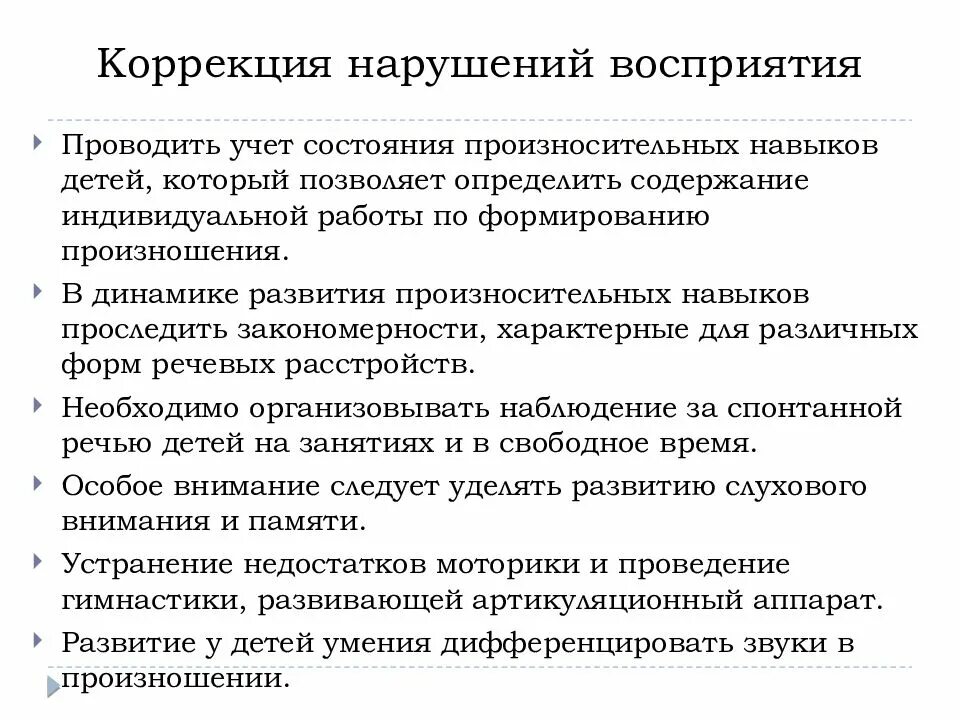 Коррекция нарушений восприятия

Проводить учет состояния произносительных навыков детей, который позволяет определить содержание индивидуальной работы по формированию произношения.

В динамике развития произносительных навыков проследить закономерности, характерные для различных форм речевых расстройств.

Необходимо организовывать наблюдение за спонтанной речью детей на занятиях и в свободное время.

Особое внимание следует уделять развитию слухового внимания и памяти.

Устранение недостатков моторики и проведение гимнастики, развивающей артикуляционный аппарат.

Развитие у детей умения дифференцировать звуки в произношении.